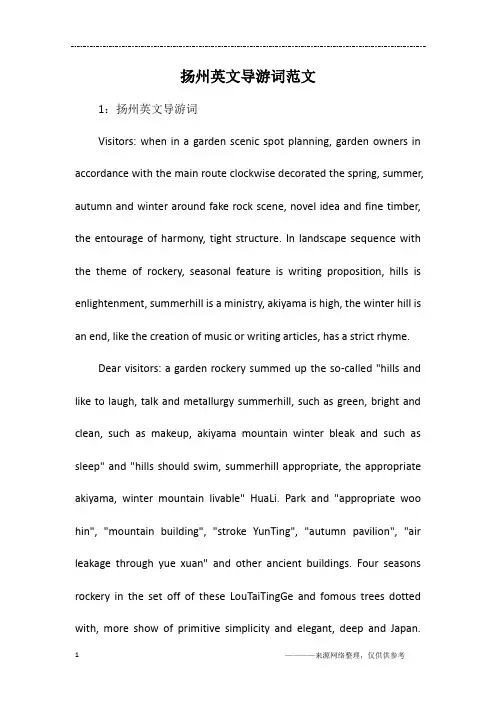 扬州英文导游词范文

1：扬州英文导游词

Visitors: when in a garden scenic spot planning, garden owners in accordance with the main route clockwise decorated the spring, summer, autumn and winter around fake rock scene, novel idea and fine timber, the entourage of harmony, tight structure. In landscape sequence with the theme of rockery, seasonal feature is writing proposition, hills is enlightenment, summerhill is a ministry, akiyama is high, the winter hill is an end, like the creation of music or writing articles, has a strict rhyme.

Dear visitors: a garden rockery summed up the so-called "hills and like to laugh, talk and metallurgy summerhill, such as green, bright and clean, such as makeup, akiyama mountain winter bleak and such as sleep" and "hills should swim, summerhill appropriate, the appropriate akiyama, winter mountain livable" HuaLi. Park and "appropriate woo hin", "mountain building", "stroke YunTing", "autumn pavilion", "air leakage through yue xuan" and other ancient buildings. Four seasons rockery in the set off of these LouTaiTingGe and fomous trees dotted with, more show of primitive simplicity and elegant, deep and Japan.

1

————来源网络整理，仅供供参考